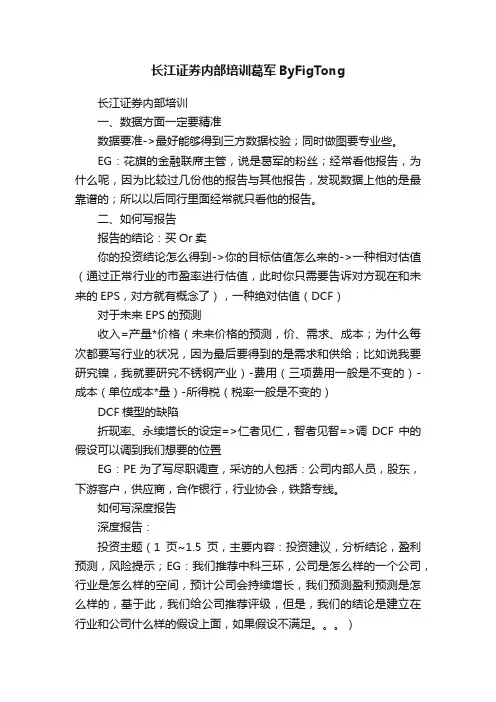 长江证券内部培训葛军 ByFigTong

长江证券内部培训

一、数据方面一定要精准

数据要准->最好能够得到三方数据校验；同时做图要专业些。

EG：花旗的金融联席主管，说是葛军的粉丝；经常看他报告，为什么呢，因为比较过几份他的报告与其他报告，发现数据上他的是最靠谱的；所以以后同行里面经常就只看他的报告。

二、如何写报告

报告的结论：买 Or 卖

你的投资结论怎么得到->你的目标估值怎么来的->一种相对估值（通过正常行业的市盈率进行估值，此时你只需要告诉对方现在和未来的 EPS，对方就有概念了），一种绝对估值（DCF）

对于未来 EPS 的预测

收入=产量*价格（未来价格的预测，价、需求、成本；为什么每次都要写行业的状况，因为最后要得到的是需求和供给；比如说我要研究镍，我就要研究不锈钢产业）-费用（三项费用一般是不变的）-成本（单位成本*量）-所得税（税率一般是不变的）

DCF 模型的缺陷

折现率、永续增长的设定=>仁者见仁，智者见智=>调 DCF 中的假设可以调到我们想要的位置

EG：PE 为了写尽职调查，采访的人包括：公司内部人员，股东，下游客户，供应商，合作银行，行业协会，铁路专线。

如何写深度报告

深度报告：

投资主题（1 页~1.5 页，主要内容：投资建议，分析结论，盈利预测，风险提示；EG：我们推荐中科三环，公司是怎么样的一个公司，行业是怎么样的空间，预计公司会持续增长，我们预测盈利预测是怎么样的，基于此，我们给公司推荐评级，但是，我们的结论是建立在行业和公司什么样的假设上面，如果假设不满足。。。）